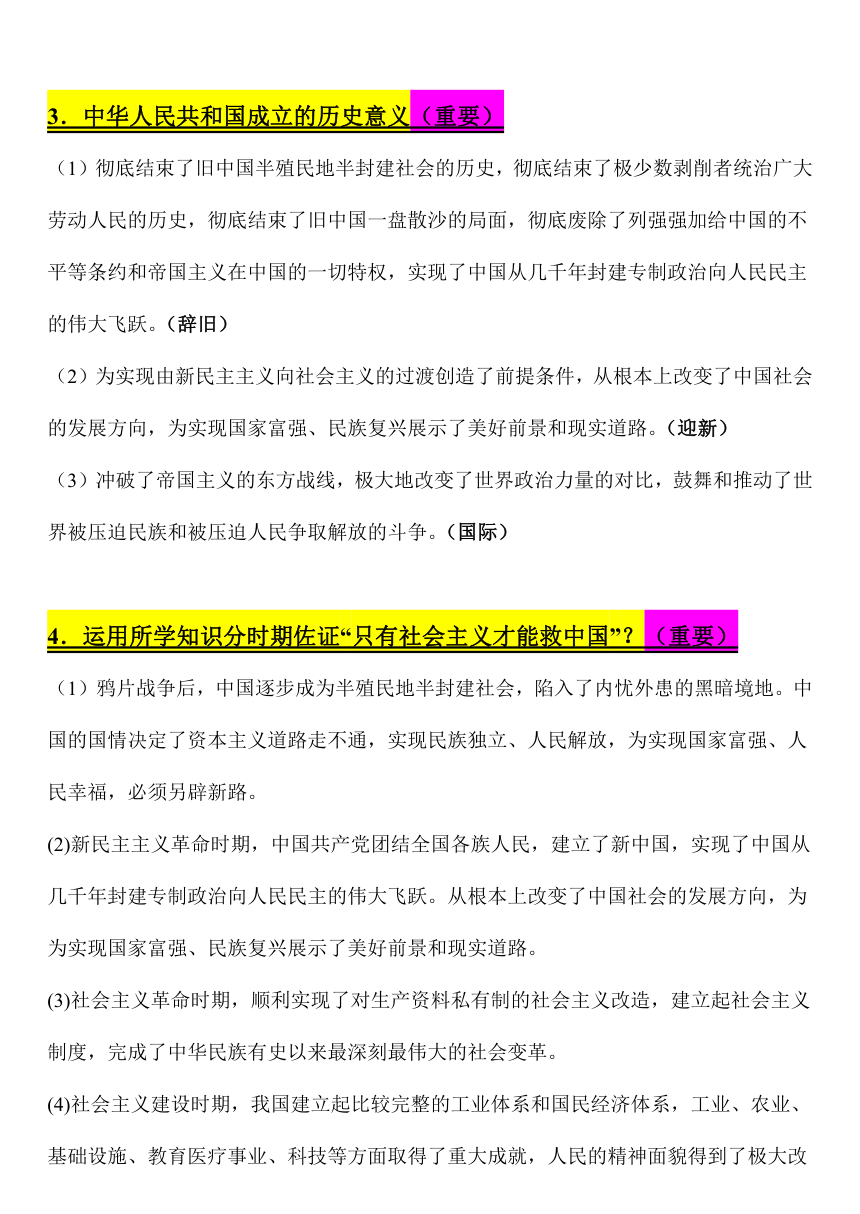 3．中华人民共和国成立的历史意义（重要）

（1）彻底结束了旧中国半殖民地半封建社会的历史，彻底结束了极少数剥削者统治广大劳动人民的历史，彻底结束了旧中国一盘散沙的局面，彻底废除了列强强加给中国的不平等条约和帝国主义在中国的一切特权，实现了中国从几千年封建专制政治向人民民主的伟大飞跃。（辞旧）

（2）为实现由新民主主义向社会主义的过渡创造了前提条件，从根本上改变了中国社会的发展方向，为实现国家富强、民族复兴展示了美好前景和现实道路。（迎新）

（3）冲破了帝国主义的东方战线，极大地改变了世界政治力量的对比，鼓舞和推动了世界被压迫民族和被压迫人民争取解放的斗争。（国际）

4．运用所学知识分时期佐证“只有社会主义才能救中国”？（重要）

（1）鸦片战争后，中国逐步成为半殖民地半封建社会，陷入了内忧外患的黑暗境地。中国的国情决定了资本主义道路走不通，实现民族独立、人民解放，为实现国家富强、人民幸福，必须另辟新路。

(2)新民主主义革命时期，中国共产党团结全国各族人民，建立了新中国，实现了中国从几千年封建专制政治向人民民主的伟大飞跃。从根本上改变了中国社会的发展方向，为为实现国家富强、民族复兴展示了美好前景和现实道路。

(3)社会主义革命时期，顺利实现了对生产资料私有制的社会主义改造，建立起社会主义制度，完成了中华民族有史以来最深刻最伟大的社会变革。

(4)社会主义建设时期，我国建立起比较完整的工业体系和国民经济体系，工业、农业、基础设施、教育医疗事业、科技等方面取得了重大成就，人民的精神面貌得到了极大改